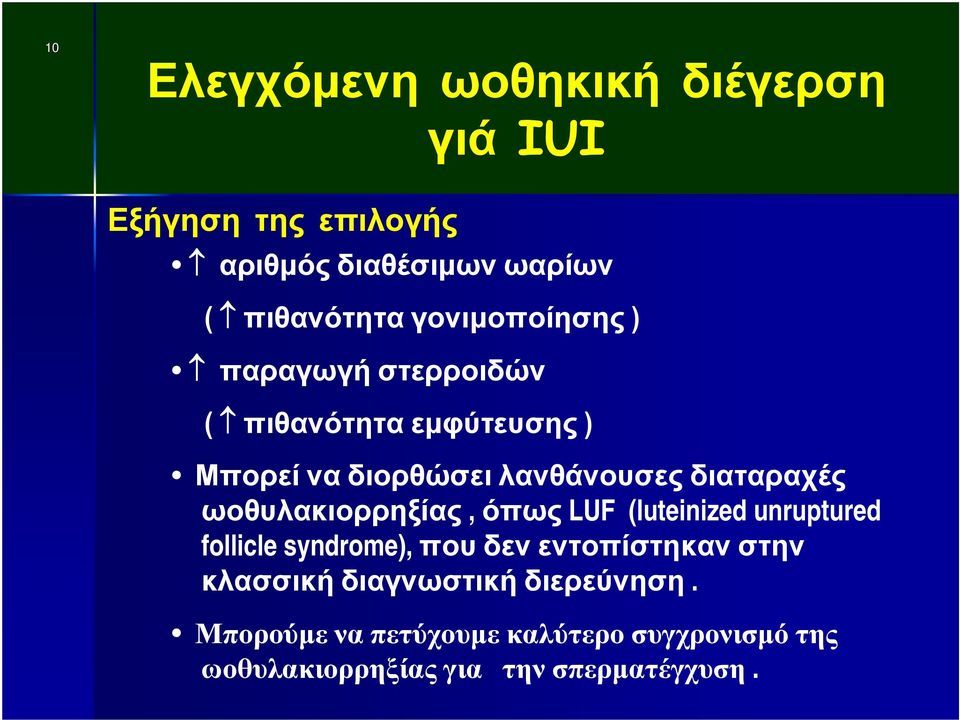 10

Ελεγχόμενη ωοθηκική διέγερση γιά IUI

Εξήγηση της επιλογής

• ↑ αριθμός διαθέσιμων ωαρίων

( ↑ πιθανότητα γονιμοποίησης )

• ↑ παραγωγή στερροιδών

( ↑ πιθανότητα εμφύτευσης )

• Μπορεί να διορθώσει λανθάνουσες διαταραχές ωοθυλακιορρηξίας , όπως LUF (luteinized unruptured follicle syndrome), που δεν εντοπίστηκαν στην κλασσική διαγνωστική διερεύνηση .

• Μπορούμε να πετύχουμε καλύτερο συγχρονισμό της ωοθυλακιορρηξίας για την σπερματέγχυση .